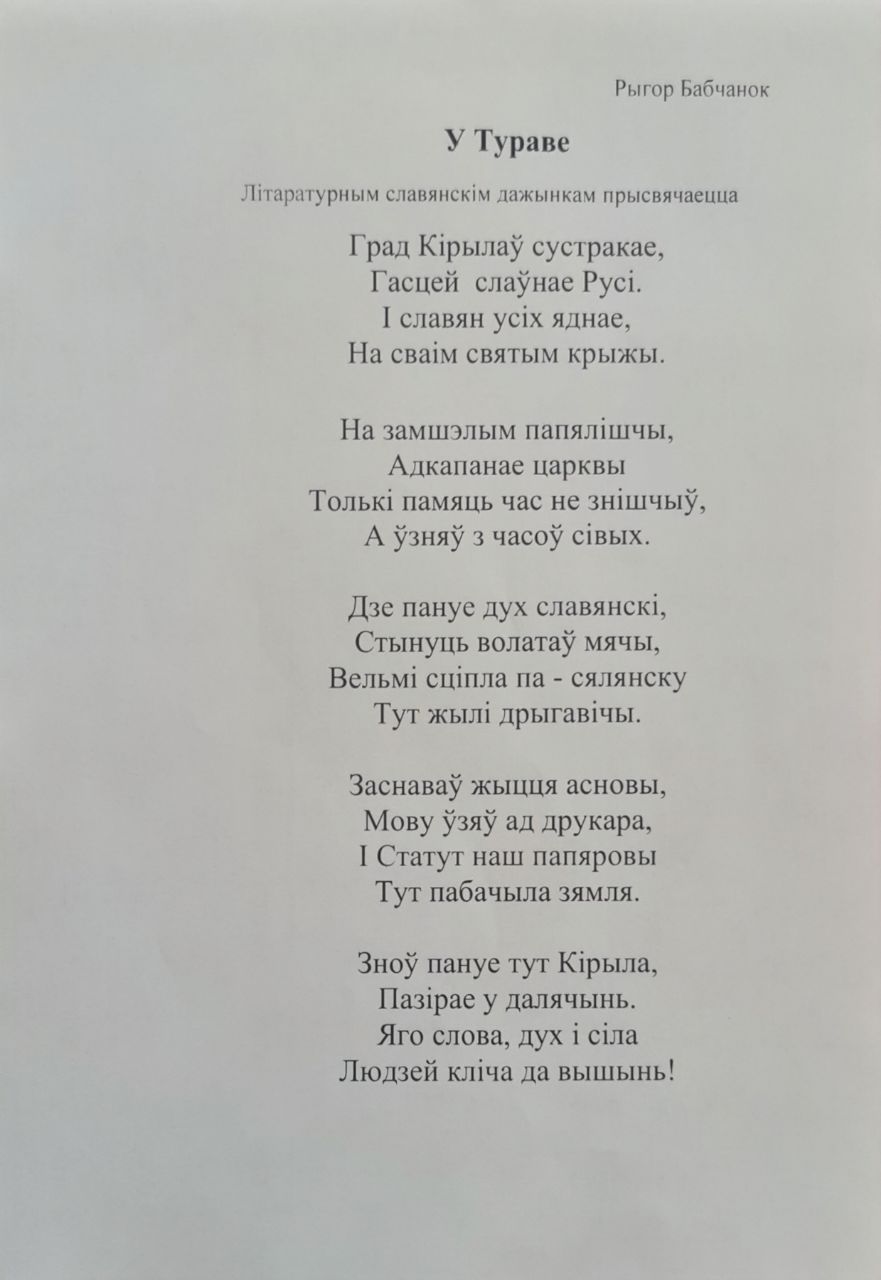 Рыгор Бабчанок

У Тураве

Літаратурным славянскім дажынкам прысвячаецца

Град Кірылаў сустракае,
Гасцей слаўнае Русі.
І славян усіх яднае,
На сваім святым крыжы.

На замшэлым папялішчы,
Адкапанае царквы
Толькі памяць час не знішчыў,
А ўзняў з часоў сівых.

Дзе пануе дух славянскі,
Стынуць волатаў мячы,
Вельмі сціпла па - сялянску
Тут жылі дрыгавічы.

Заснаваў жыцця асновы,
Мову ўзяў ад друкара,
І Статут наш папяровы
Тут пабачыла зямля.

Зноў пануе тут Кірыла,
Пазірае у далячынь.
Яго слова, дух і сіла
Людзей кліча да вышынь!